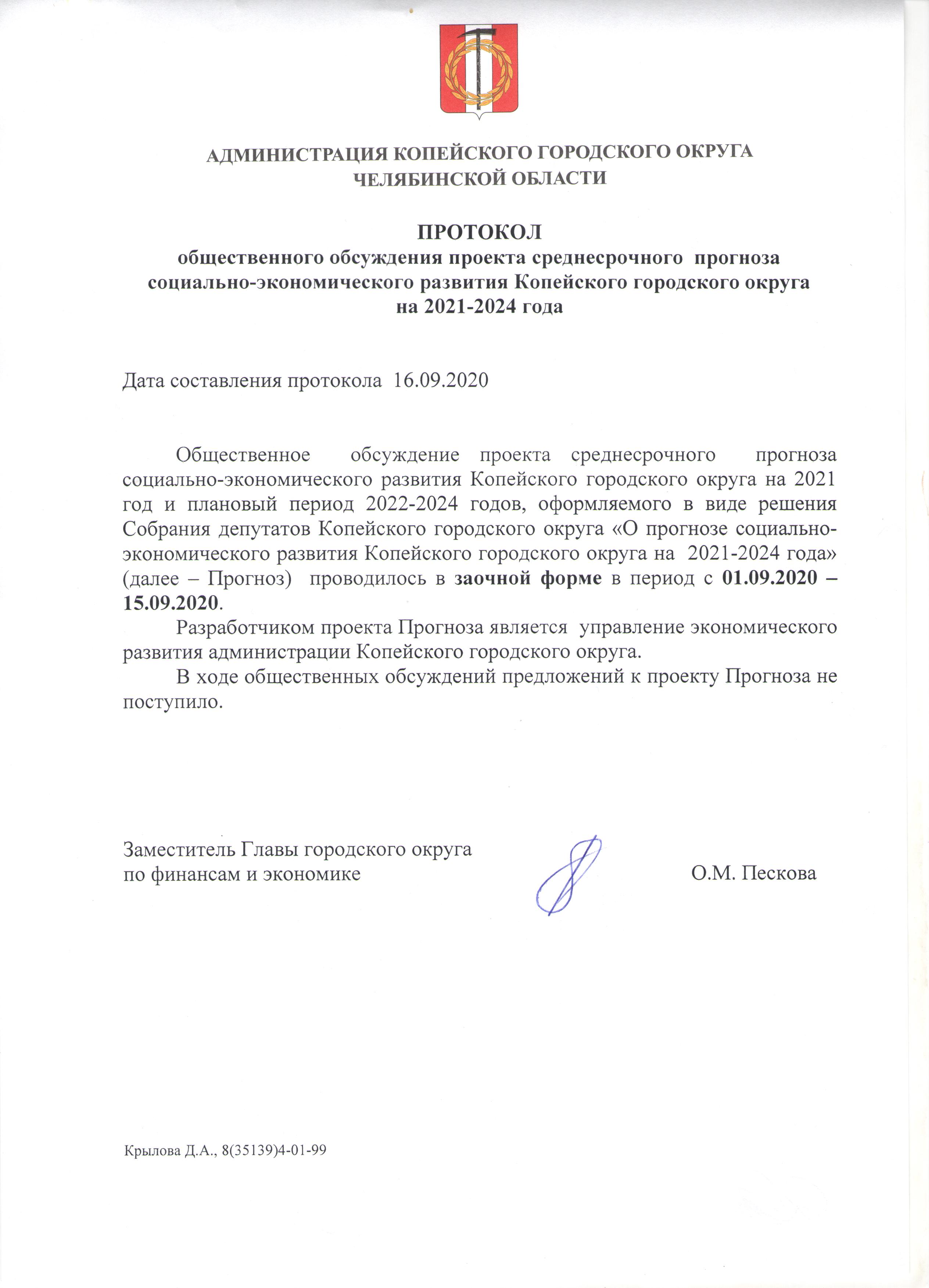 АДМИНИСТРАЦИЯ КОПЕЙСКОГО ГОРОДСКОГО ОКРУГА
ЧЕЛЯБИНСКОЙ ОБЛАСТИ

ПРОТОКОЛ
общественного обсуждения проекта среднесрочного прогноза социально-экономического развития Копейского городского округа на 2021-2024 года

Дата составления протокола 16.09.2020

Общественное обсуждение проекта среднесрочного прогноза социально-экономического развития Копейского городского округа на 2021 год и плановый период 2022-2024 годов, оформляемого в виде решения Собрания депутатов Копейского городского округа «О прогнозе социально-экономического развития Копейского городского округа на 2021-2024 года» (далее – Прогноз) проводилось в заочной форме в период с 01.09.2020 – 15.09.2020.

Разработчиком проекта Прогноза является управление экономического развития администрации Копейского городского округа.

В ходе общественных обсуждений предложений к проекту Прогноза не поступило.

Заместитель Главы городского округа
по финансам и экономике

О.М. Пескова

Крылова Д.А., 8(35139)4-01-99